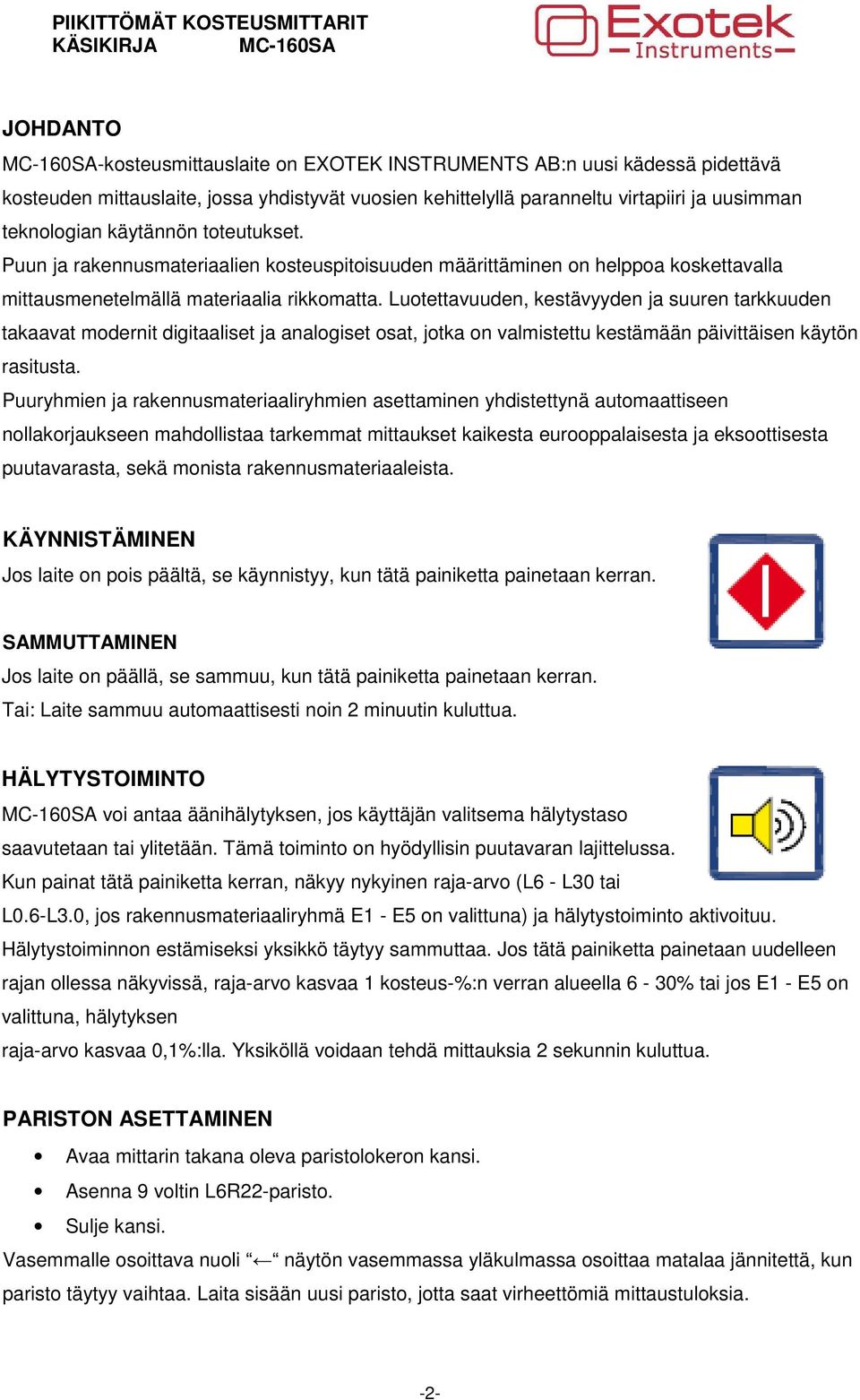 PIIKITTÖMÄT KOSTEUSMITTARIT
KÄSIKIRJA MC-160SA

Exotek Instruments

JOHDANTO
MC-160SA-kosteusmittauslaite on EXOTEK INSTRUMENTS AB:n uusi kädessä pidettävä kosteuden mittauslaite, jossa yhdistyvät vuosien kehittelyllä paranneltu virtapiiri ja uusimman teknologian käytännön toteutukset.
Puun ja rakennusmateriaalien kosteuspitoisuuden määrittäminen on helppoa koskettavalla mittausmenetelmällä materiaalia rikkomatta. Luotettavuuden, kestävyyden ja suuren tarkkuuden takaavat modernit digitaaliset ja analogiset osat, jotka on valmistettu kestämään päivittäisen käytön rasitusta.
Puuryhmien ja rakennusmateriaaliryhmien asettaminen yhdistettynä automaattiseen nollakorjaukseen mahdollistaa tarkemmat mittaukset kaikesta eurooppalaisesta ja eksoottisesta puutavarasta, sekä monista rakennusmateriaaleista.

KÄYNNISTÄMINEN
Jos laite on pois päältä, se käynnistyy, kun tätä painiketta painetaan kerran.

SAMMUTTAMINEN
Jos laite on päällä, se sammuu, kun tätä painiketta painetaan kerran.
Tai: Laite sammuu automaattisesti noin 2 minuutin kuluttua.

HÄLYTYSTOIMINTO
MC-160SA voi antaa äänihälytyksen, jos käyttäjän valitsema hälytystaso saavutetaan tai ylitetään. Tämä toiminto on hyödyllisin puutavaran lajittelussa.
Kun painat tätä painiketta kerran, näkyy nykyinen raja-arvo (L6 - L30 tai L0.6-L3.0, jos rakennusmateriaaliryhmä E1 - E5 on valittuna) ja hälytystoiminto aktivoituu.
Hälytystoiminnon estämiseksi yksikkö täytyy sammuttaa. Jos tätä painiketta painetaan uudelleen rajan ollessa näkyvissä, raja-arvo kasvaa 1 kosteus-%:n verran alueella 6 - 30% tai jos E1 - E5 on valittuna, hälytyksen
raja-arvo kasvaa 0,1%:lla. Yksiköllä voidaan tehdä mittauksia 2 sekunnin kuluttua.

PARISTON ASETTAMINEN
• Avaa mittarin takana oleva paristolokeron kansi.
• Asenna 9 voltin L6R22-paristo.
• Sulje kansi.
Vasemmalle osoittava nuoli “←“ näytön vasemmassa yläkulmassa osoittaa matalaa jännitettä, kun paristo täytyy vaihtaa. Laita sisään uusi paristo, jotta saat virheettömiä mittaustuloksia.

-2-